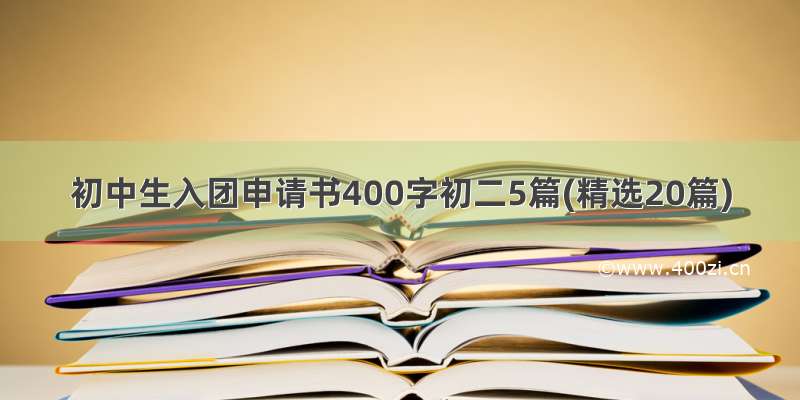 初中生入团申请书400字初二5篇(精选20篇)

©www.400zi.cn